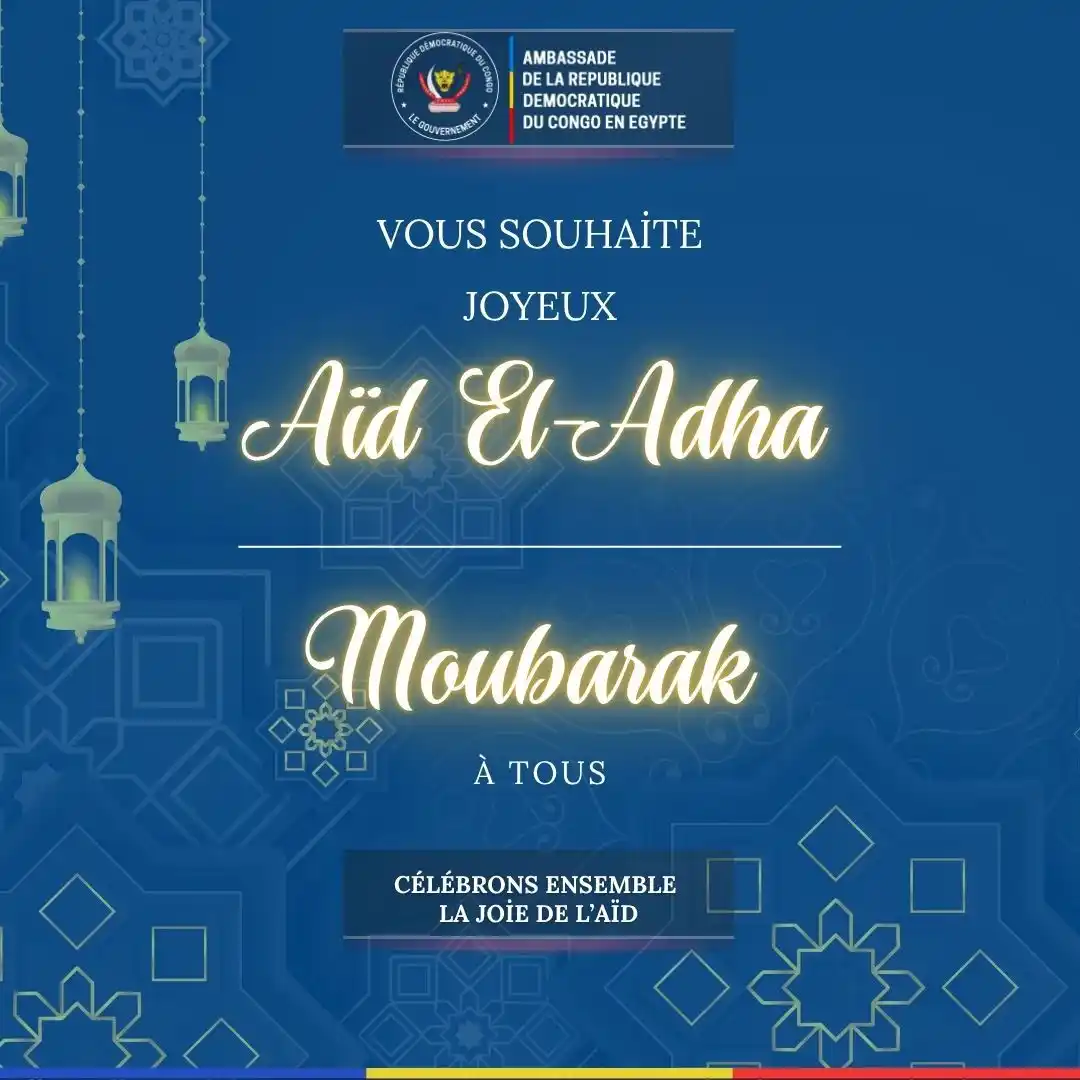 RÉPUBLIQUE DÉMOCRATIQUE DU CONGO
LE GOUVERNEMENT

AMBASSADE DE LA REPUBLIQUE DEMOCRATIQUE DU CONGO EN EGYPTE

VOUS SOUHAİTE

JOYEUX

Aïd El-Adha

Moubarak

À TOUS

CÉLÉBRONS ENSEMBLE LA JOİE DE L'AÏD